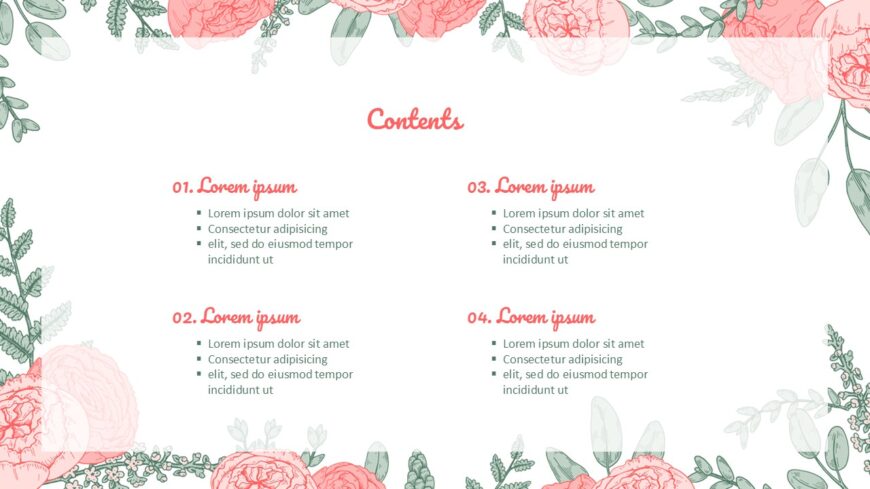 Contents

01. Lorem ipsum
- Lorem ipsum dolor sit amet
- Consectetur adipisicing
- elit, sed do eiusmod tempor incididunt ut

02. Lorem ipsum
- Lorem ipsum dolor sit amet
- Consectetur adipisicing
- elit, sed do eiusmod tempor incididunt ut

03. Lorem ipsum
- Lorem ipsum dolor sit amet
- Consectetur adipisicing
- elit, sed do eiusmod tempor incididunt ut

04. Lorem ipsum
- Lorem ipsum dolor sit amet
- Consectetur adipisicing
- elit, sed do eiusmod tempor incididunt ut